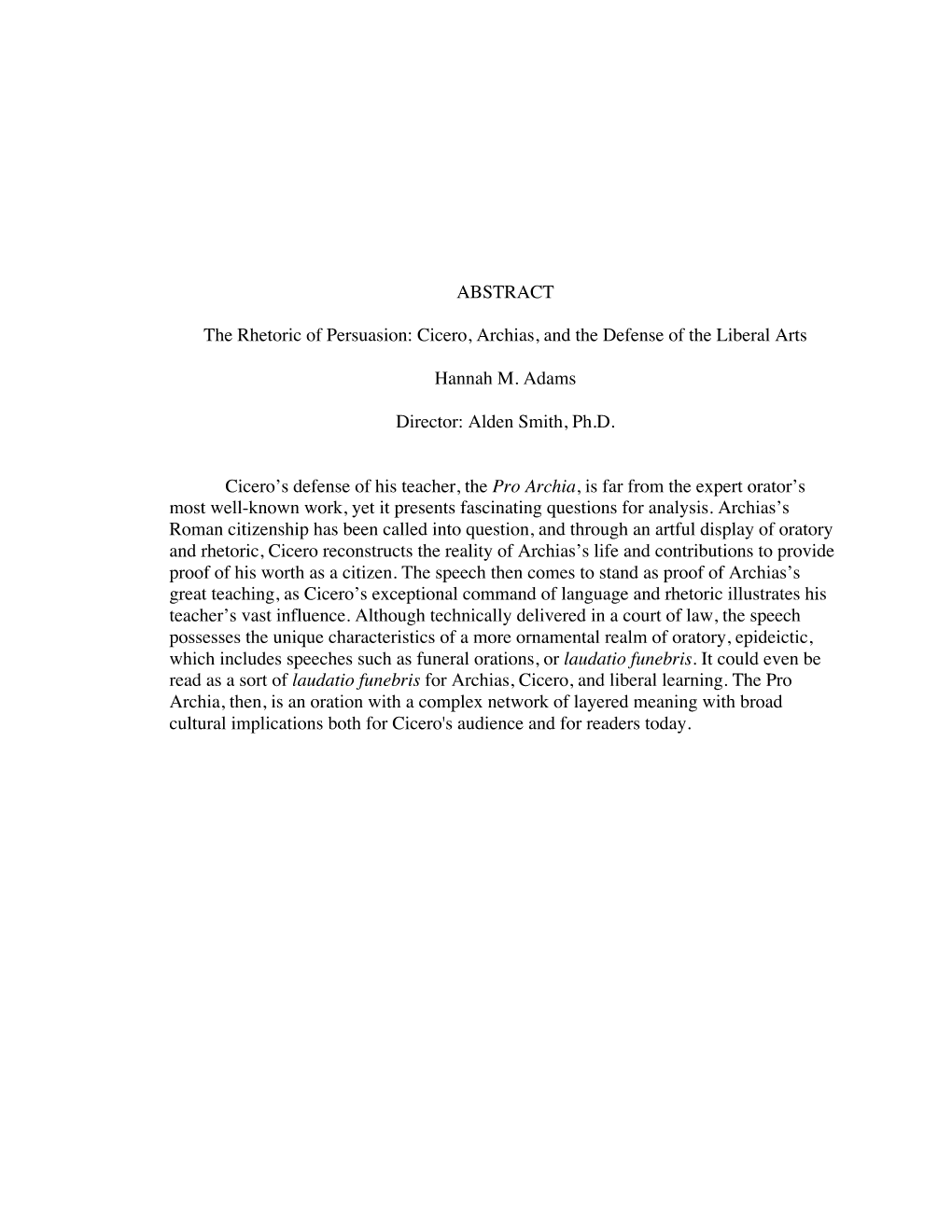 ABSTRACT

The Rhetoric of Persuasion: Cicero, Archias, and the Defense of the Liberal Arts

Hannah M. Adams

Director: Alden Smith, Ph.D.

Cicero’s defense of his teacher, the Pro Archia, is far from the expert orator’s most well-known work, yet it presents fascinating questions for analysis. Archias’s Roman citizenship has been called into question, and through an artful display of oratory and rhetoric, Cicero reconstructs the reality of Archias’s life and contributions to provide proof of his worth as a citizen. The speech then comes to stand as proof of Archias’s great teaching, as Cicero’s exceptional command of language and rhetoric illustrates his teacher’s vast influence. Although technically delivered in a court of law, the speech possesses the unique characteristics of a more ornamental realm of oratory, epideictic, which includes speeches such as funeral orations, or laudatio funebris. It could even be read as a sort of laudatio funebris for Archias, Cicero, and liberal learning. The Pro Archia, then, is an oration with a complex network of layered meaning with broad cultural implications both for Cicero's audience and for readers today.